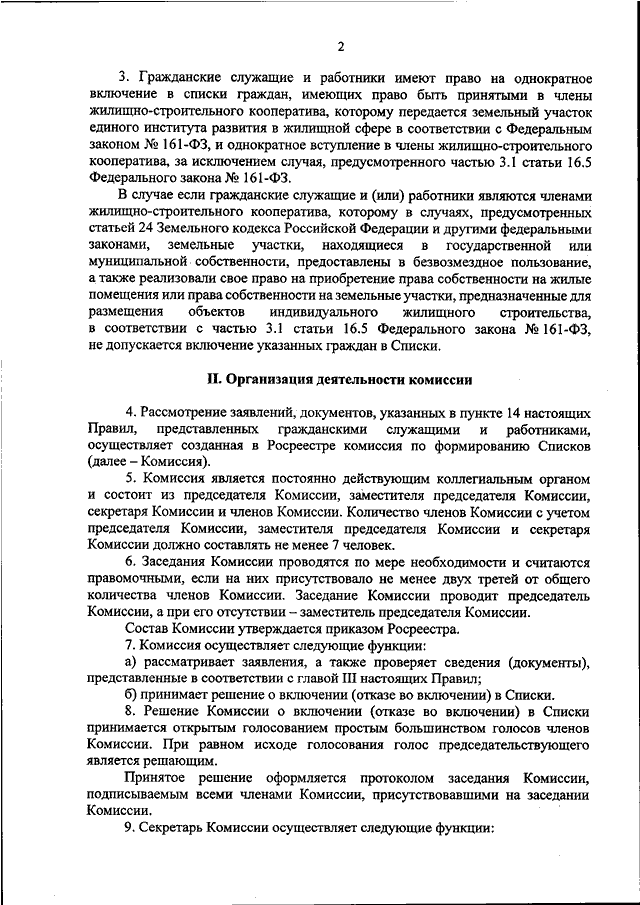 2

3. Гражданские служащие и работники имеют право на однократное включение в списки граждан, имеющих право быть принятыми в члены жилищно-строительного кооператива, которому передается земельный участок единого института развития в жилищной сфере в соответствии с Федеральным законом № 161-ФЗ, и однократное вступление в члены жилищно-строительного кооператива, за исключением случая, предусмотренного частью 3.1 статьи 16.5 Федерального закона № 161-ФЗ.

В случае если гражданские служащие и (или) работники являются членами жилищно-строительного кооператива, которому в случаях, предусмотренных статьей 24 Земельного кодекса Российской Федерации и другими федеральными законами, земельные участки, находящиеся в государственной или муниципальной собственности, предоставлены в безвозмездное пользование, а также реализовали свое право на приобретение права собственности на жилые помещения или права собственности на земельные участки, предназначенные для размещения объектов индивидуального жилищного строительства, в соответствии с частью 3.1 статьи 16.5 Федерального закона № 161-ФЗ, не допускается включение указанных граждан в Списки.

II. Организация деятельности комиссии

4. Рассмотрение заявлений, документов, указанных в пункте 14 настоящих Правил, представленных гражданскими служащими и работниками, осуществляет созданная в Росреестре комиссия по формированию Списков (далее – Комиссия).

5. Комиссия является постоянно действующим коллегиальным органом и состоит из председателя Комиссии, заместителя председателя Комиссии, секретаря Комиссии и членов Комиссии. Количество членов Комиссии с учетом председателя Комиссии, заместителя председателя Комиссии и секретаря Комиссии должно составлять не менее 7 человек.

6. Заседания Комиссии проводятся по мере необходимости и считаются правомочными, если на них присутствовало не менее двух третей от общего количества членов Комиссии. Заседание Комиссии проводит председатель Комиссии, а при его отсутствии – заместитель председателя Комиссии.

Состав Комиссии утверждается приказом Росреестра.

7. Комиссия осуществляет следующие функции:

а) рассматривает заявления, а также проверяет сведения (документы), представленные в соответствии с главой III настоящих Правил;

б) принимает решение о включении (отказе во включении) в Списки.

8. Решение Комиссии о включении (отказе во включении) в Списки принимается открытым голосованием простым большинством голосов членов Комиссии. При равном исходе голосования голос председательствующего является решающим.

Принятое решение оформляется протоколом заседания Комиссии, подписываемым всеми членами Комиссии, присутствовавшими на заседании Комиссии.

9. Секретарь Комиссии осуществляет следующие функции: